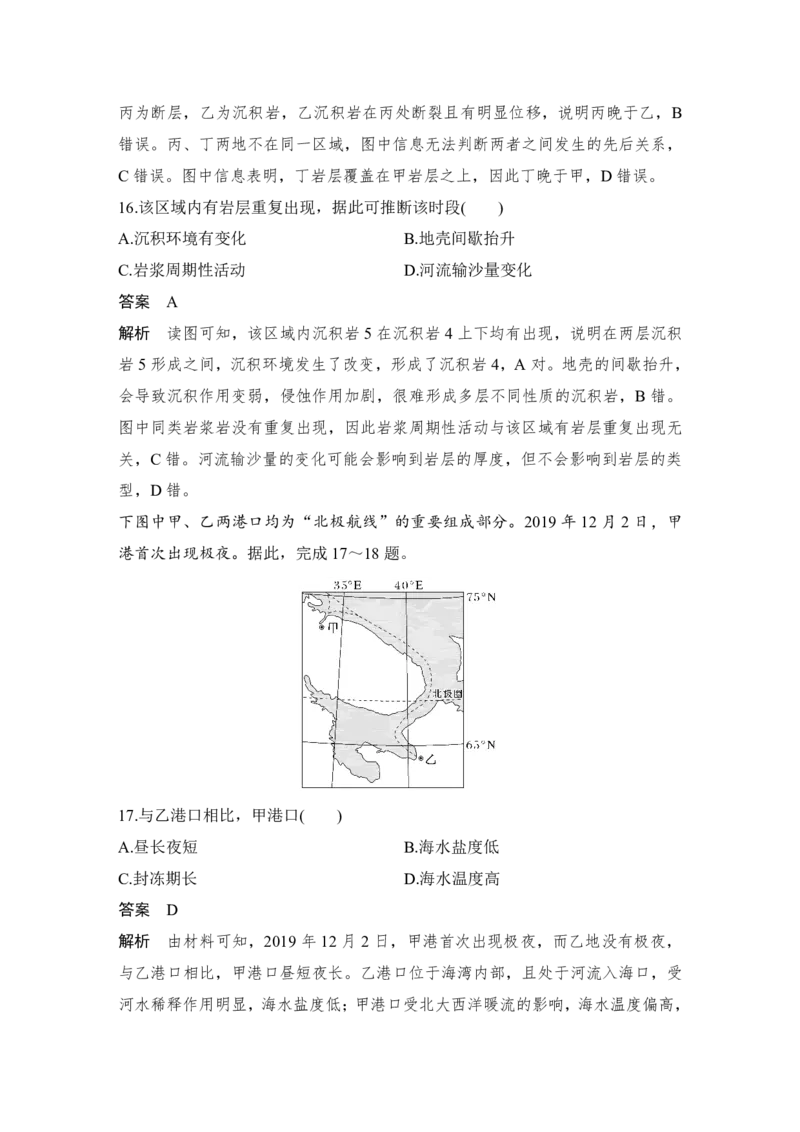 丙为断层，乙为沉积岩，乙沉积岩在丙处断裂且有明显位移，说明丙晚于乙，B错误。丙、丁两地不在同一区域，图中信息无法判断两者之间发生的先后关系，C错误。图中信息表明，丁岩层覆盖在甲岩层之上，因此丁晚于甲，D错误。

16.该区域内有岩层重复出现，据此可推断该时段(　　)

A.沉积环境有变化 B.地壳间歇抬升

C.岩浆周期性活动 D.河流输沙量变化

答案　A

解析　读图可知，该区域内沉积岩5在沉积岩4上下均有出现，说明在两层沉积岩5形成之间，沉积环境发生了改变，形成了沉积岩4，A对。地壳的间歇抬升，会导致沉积作用变弱，侵蚀作用加剧，很难形成多层不同性质的沉积岩，B错。图中同类岩浆岩没有重复出现，因此岩浆周期性活动与该区域有岩层重复出现无关，C错。河流输沙量的变化可能会影响到岩层的厚度，但不会影响到岩层的类型，D错。

下图中甲、乙两港口均为“北极航线”的重要组成部分。2019年12月2日，甲港首次出现极夜。据此，完成17～18题。

35°E
40°E
75°N
甲
北极圈
65°N
乙

17.与乙港口相比，甲港口(　　)

A.昼长夜短 B.海水盐度低

C.封冻期长 D.海水温度高

答案　D

解析　由材料可知，2019年12月2日，甲港首次出现极夜，而乙地没有极夜，与乙港口相比，甲港口昼短夜长。乙港口位于海湾内部，且处于河流入海口，受河水稀释作用明显，海水盐度低；甲港口受北大西洋暖流的影响，海水温度偏高，